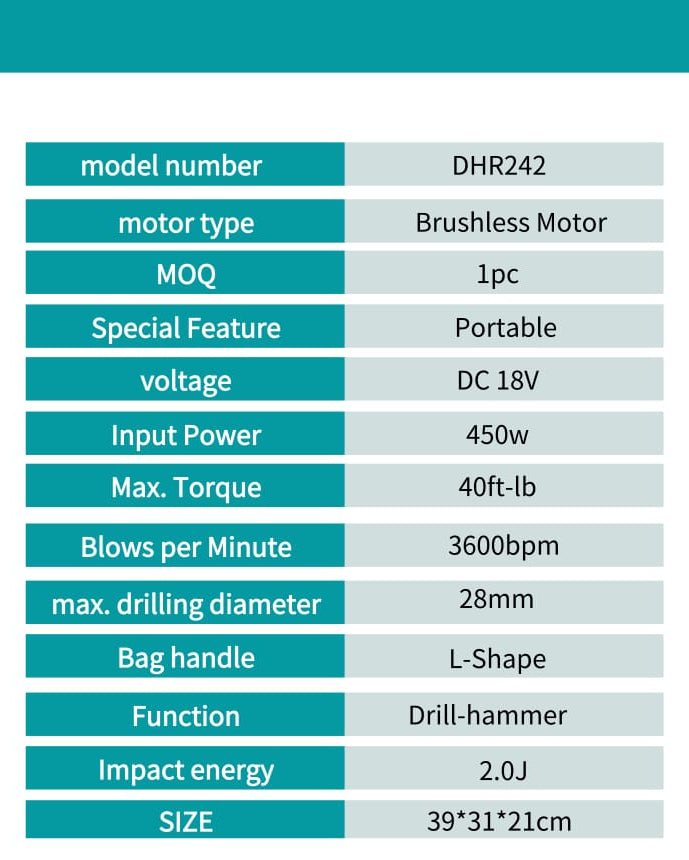 | model number | DHR242 |
|---|---|
| motor type | Brushless Motor |
| MOQ | 1pc |
| Special Feature | Portable |
| voltage | DC 18V |
| Input Power | 450w |
| Max. Torque | 40ft-lb |
| Blows per Minute | 3600bpm |
| max. drilling diameter | 28mm |
| Bag handle | L-Shape |
| Function | Drill-hammer |
| Impact energy | 2.0J |
| SIZE | 39*31*21cm |